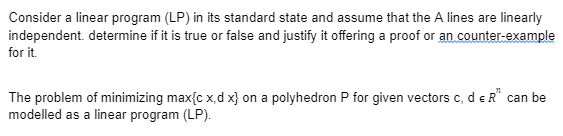 Consider a linear program (LP) in its standard state and assume that the A lines are linearly independent. determine if it is true or false and justify it offering a proof or an counter-example for it.

The problem of minimizing max{c x,d x} on a polyhedron P for given vectors c, d $\in R^n$ can be modelled as a linear program (LP).